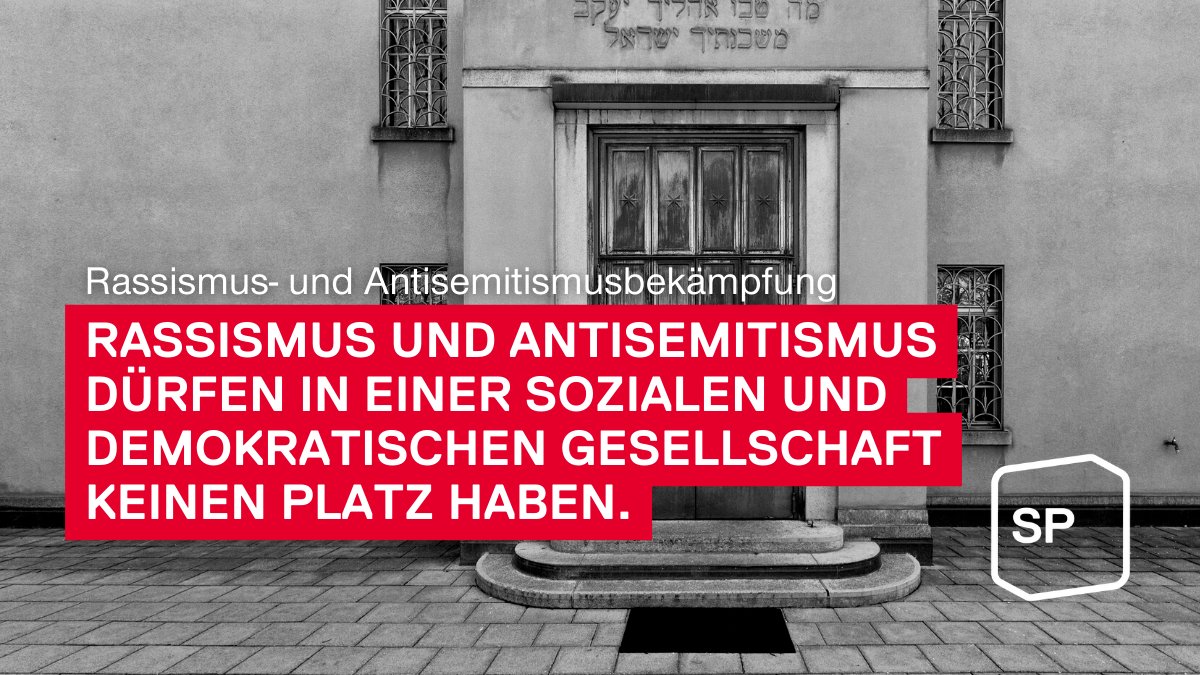 מה טבו אהליך יעקב משכנתיך ישראל

Rassismus- und Antisemitismusbekämpfung

RASSISMUS UND ANTISEMITISMUS DÜRFEN IN EINER SOZIALEN UND DEMOKRATISCHEN GESELLSCHAFT KEINEN PLATZ HABEN.

SP